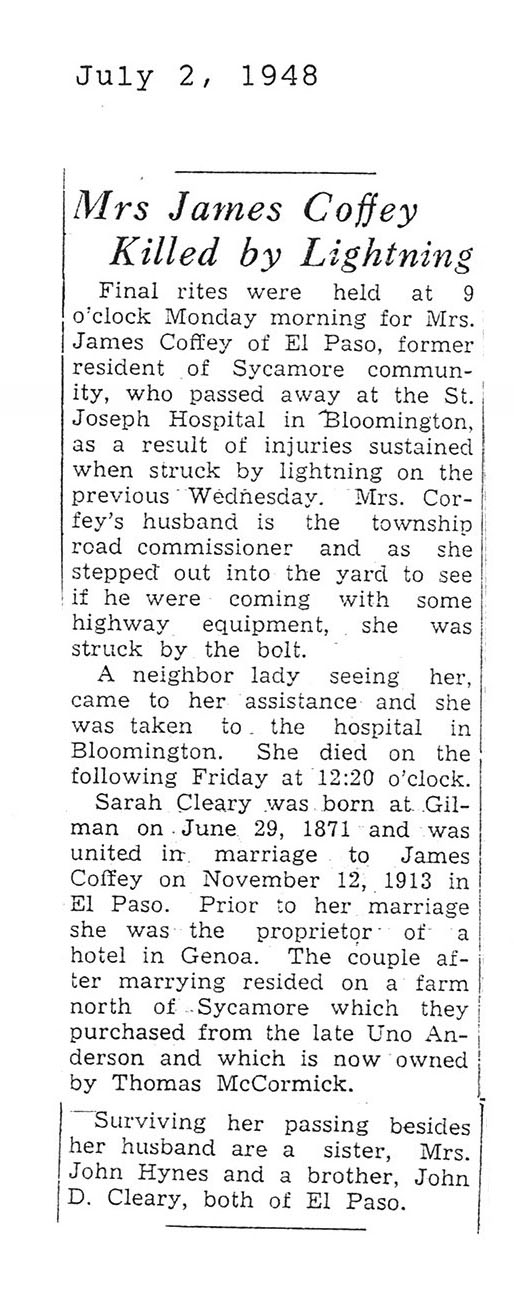 July 2, 1948

Mrs James Coffey Killed by Lightning

Final rites were held at 9 o'clock Monday morning for Mrs. James Coffey of El Paso, former resident of Sycamore community, who passed away at the St. Joseph Hospital in Bloomington, as a result of injuries sustained when struck by lightning on the previous Wednesday. Mrs. Corfey's husband is the township road commissioner and as she stepped out into the yard to see if he were coming with some highway equipment, she was struck by the bolt.

A neighbor lady seeing her, came to her assistance and she was taken to the hospital in Bloomington. She died on the following Friday at 12:20 o'clock.

Sarah Cleary was born at Gilman on June 29, 1871 and was united in marriage to James Coffey on November 12, 1913 in El Paso. Prior to her marriage she was the proprietor of a hotel in Genoa. The couple after marrying resided on a farm north of Sycamore which they purchased from the late Uno Anderson and which is now owned by Thomas McCormick.

Surviving her passing besides her husband are a sister, Mrs. John Hynes and a brother, John D. Cleary, both of El Paso.